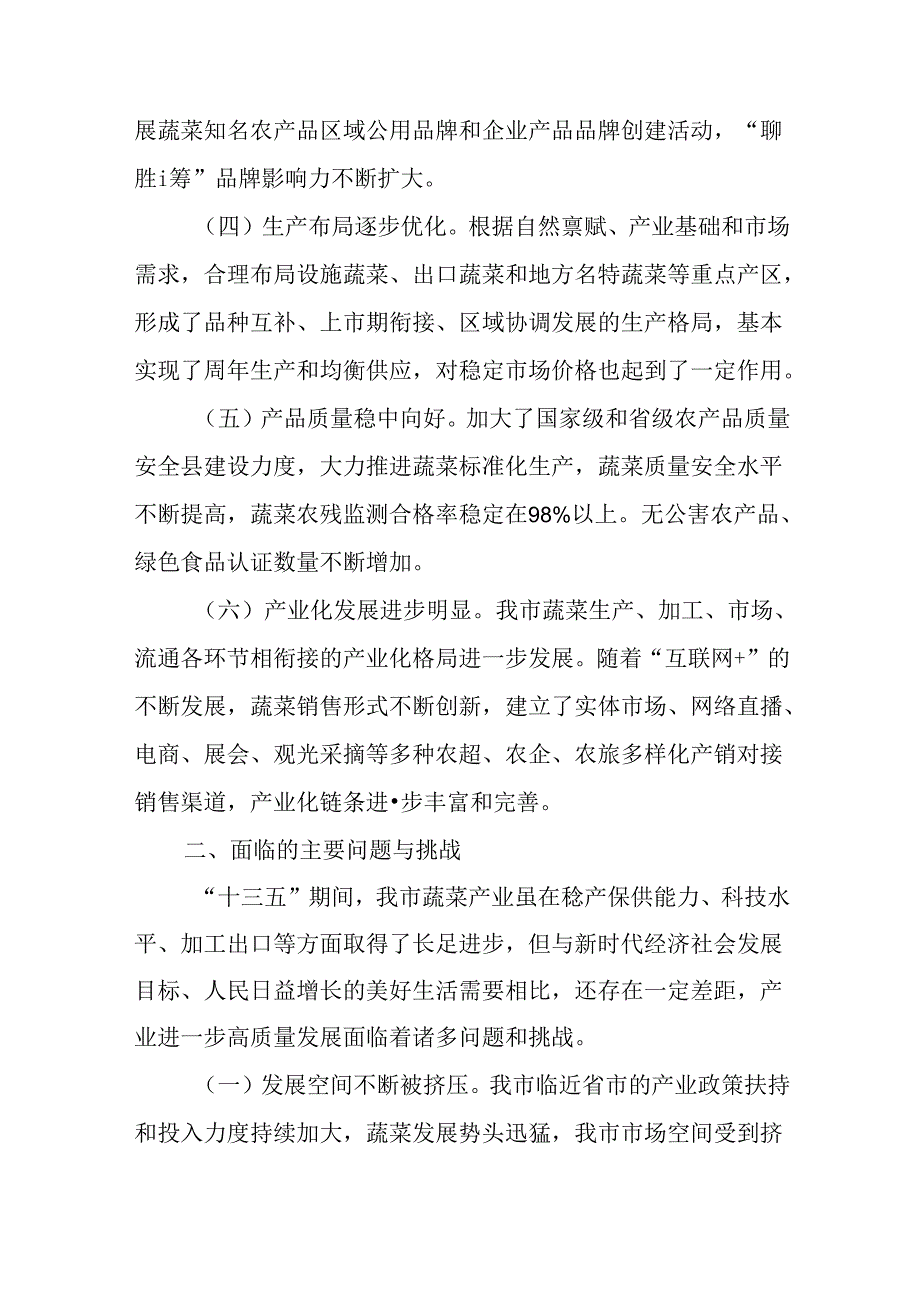 展蔬菜知名农产品区域公用品牌和企业产品品牌创建活动，“聊胜i筹”品牌影响力不断扩大。

（四）生产布局逐步优化。根据自然禀赋、产业基础和市场需求，合理布局设施蔬菜、出口蔬菜和地方名特蔬菜等重点产区，形成了品种互补、上市期衔接、区域协调发展的生产格局，基本实现了周年生产和均衡供应，对稳定市场价格也起到了一定作用。

（五）产品质量稳中向好。加大了国家级和省级农产品质量安全县建设力度，大力推进蔬菜标准化生产，蔬菜质量安全水平不断提高，蔬菜农残监测合格率稳定在98%以上。无公害农产品、绿色食品认证数量不断增加。

（六）产业化发展进步明显。我市蔬菜生产、加工、市场、流通各环节相衔接的产业化格局进一步发展。随着“互联网+”的不断发展，蔬菜销售形式不断创新，建立了实体市场、网络直播、电商、展会、观光采摘等多种农超、农企、农旅多样化产销对接销售渠道，产业化链条进•步丰富和完善。

二、面临的主要问题与挑战

“十三五”期间，我市蔬菜产业虽在稳产保供能力、科技水平、加工出口等方面取得了长足进步，但与新时代经济社会发展目标、人民日益增长的美好生活需要相比，还存在一定差距，产业进一步高质量发展面临着诸多问题和挑战。

（一）发展空间不断被挤压。我市临近省市的产业政策扶持和投入力度持续加大，蔬菜发展势头迅猛，我市市场空间受到挤